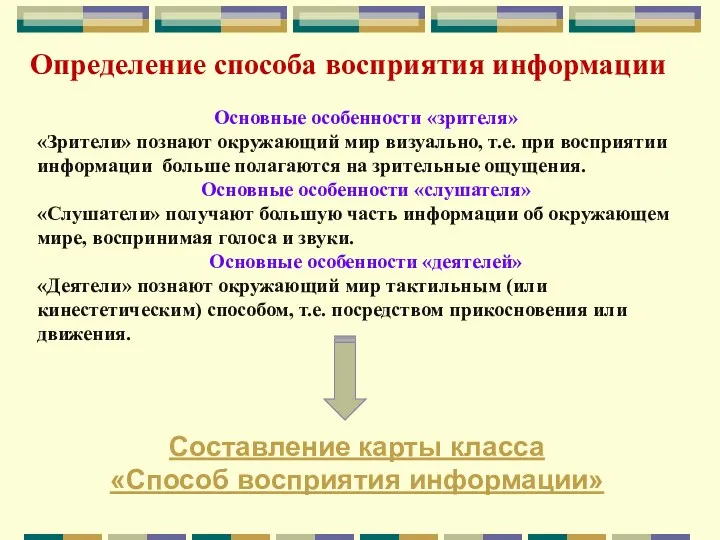 Определение способа восприятия информации

Основные особенности «зрителя»
«Зрители» познают окружающий мир визуально, т.е. при восприятии информации больше полагаются на зрительные ощущения.
Основные особенности «слушателя»
«Слушатели» получают большую часть информации об окружающем мире, воспринимая голоса и звуки.
Основные особенности «деятелей»
«Деятели» познают окружающий мир тактильным (или кинестетическим) способом, т.е. посредством прикосновения или движения.

Составление карты класса
«Способ восприятия информации»